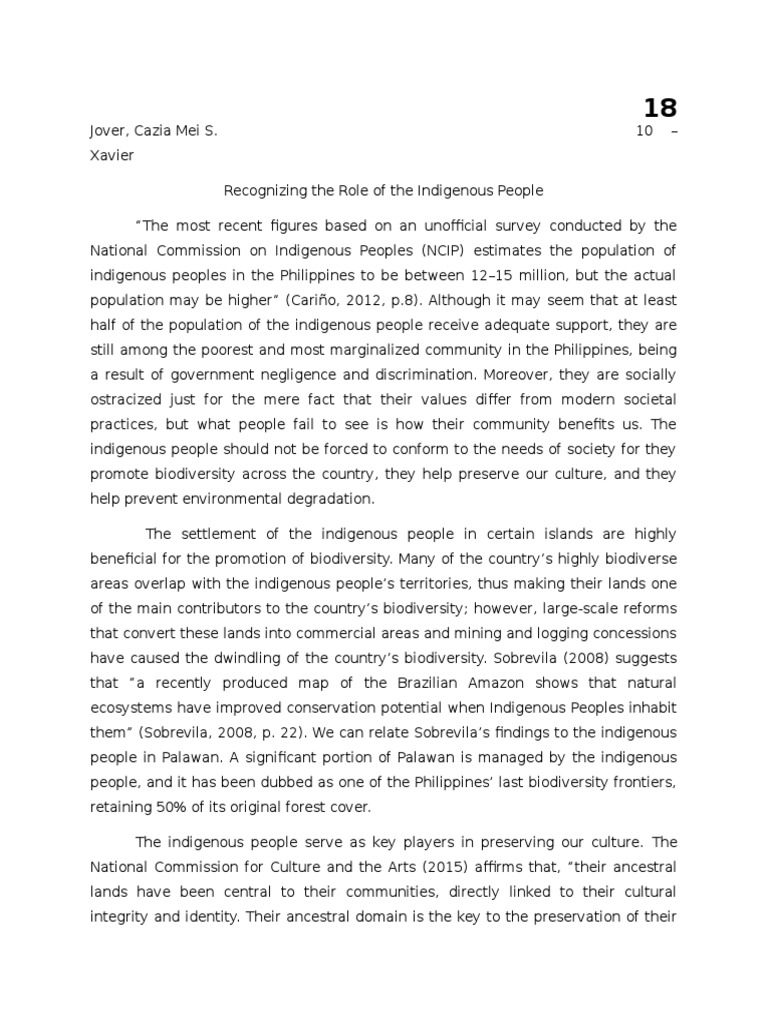 18

Jover, Cazia Mei S. 10 – Xavier

Recognizing the Role of the Indigenous People

“The most recent figures based on an unofficial survey conducted by the National Commission on Indigenous Peoples (NCIP) estimates the population of indigenous peoples in the Philippines to be between 12–15 million, but the actual population may be higher” (Cariño, 2012, p.8). Although it may seem that at least half of the population of the indigenous people receive adequate support, they are still among the poorest and most marginalized community in the Philippines, being a result of government negligence and discrimination. Moreover, they are socially ostracized just for the mere fact that their values differ from modern societal practices, but what people fail to see is how their community benefits us. The indigenous people should not be forced to conform to the needs of society for they promote biodiversity across the country, they help preserve our culture, and they help prevent environmental degradation.

The settlement of the indigenous people in certain islands are highly beneficial for the promotion of biodiversity. Many of the country’s highly biodiverse areas overlap with the indigenous people’s territories, thus making their lands one of the main contributors to the country’s biodiversity; however, large-scale reforms that convert these lands into commercial areas and mining and logging concessions have caused the dwindling of the country’s biodiversity. Sobrevila (2008) suggests that “a recently produced map of the Brazilian Amazon shows that natural ecosystems have improved conservation potential when Indigenous Peoples inhabit them” (Sobrevila, 2008, p. 22). We can relate Sobrevila’s findings to the indigenous people in Palawan. A significant portion of Palawan is managed by the indigenous people, and it has been dubbed as one of the Philippines’ last biodiversity frontiers, retaining 50% of its original forest cover.

The indigenous people serve as key players in preserving our culture. The National Commission for Culture and the Arts (2015) affirms that, “their ancestral lands have been central to their communities, directly linked to their cultural integrity and identity. Their ancestral domain is the key to the preservation of their